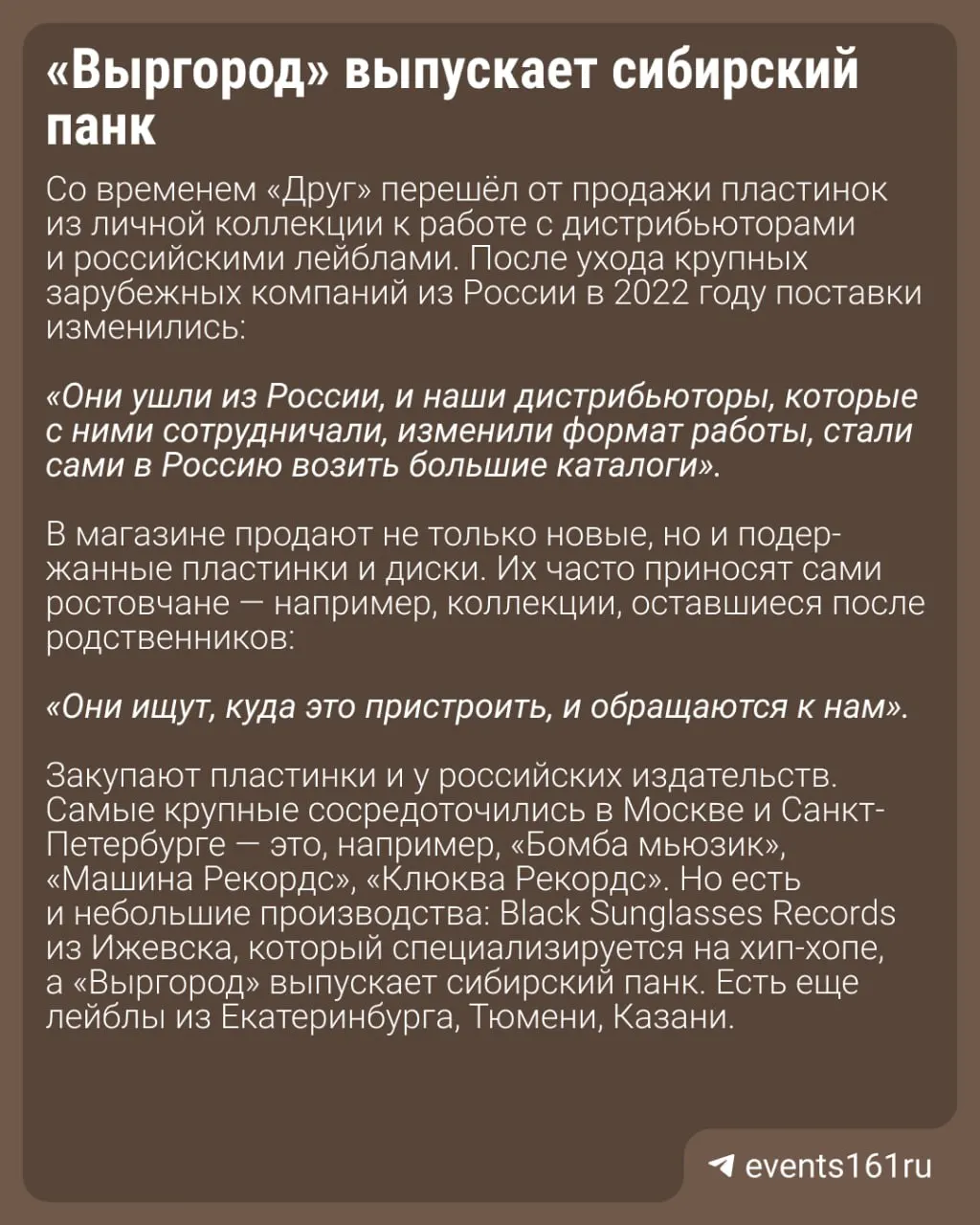 «Выргород» выпускает сибирский панк

Со временем «Друг» перешёл от продажи пластинок из личной коллекции к работе с дистрибьюторами и российскими лейблами. После ухода крупных зарубежных компаний из России в 2022 году поставки изменились:

«Они ушли из России, и наши дистрибьюторы, которые с ними сотрудничали, изменили формат работы, стали сами в Россию возить большие каталоги».

В магазине продают не только новые, но и подержанные пластинки и диски. Их часто приносят сами ростовчане — например, коллекции, оставшиеся после родственников:

«Они ищут, куда это пристроить, и обращаются к нам».

Закупают пластинки и у российских издательств. Самые крупные сосредоточились в Москве и Санкт-Петербурге — это, например, «Бомба мьюзик», «Машина Рекордс», «Клюква Рекордс». Но есть и небольшие производства: Black Sunglasses Records из Ижевска, который специализируется на хип-хопе, а «Выргород» выпускает сибирский панк. Есть еще лейблы из Екатеринбурга, Тюмени, Казани.

events161ru